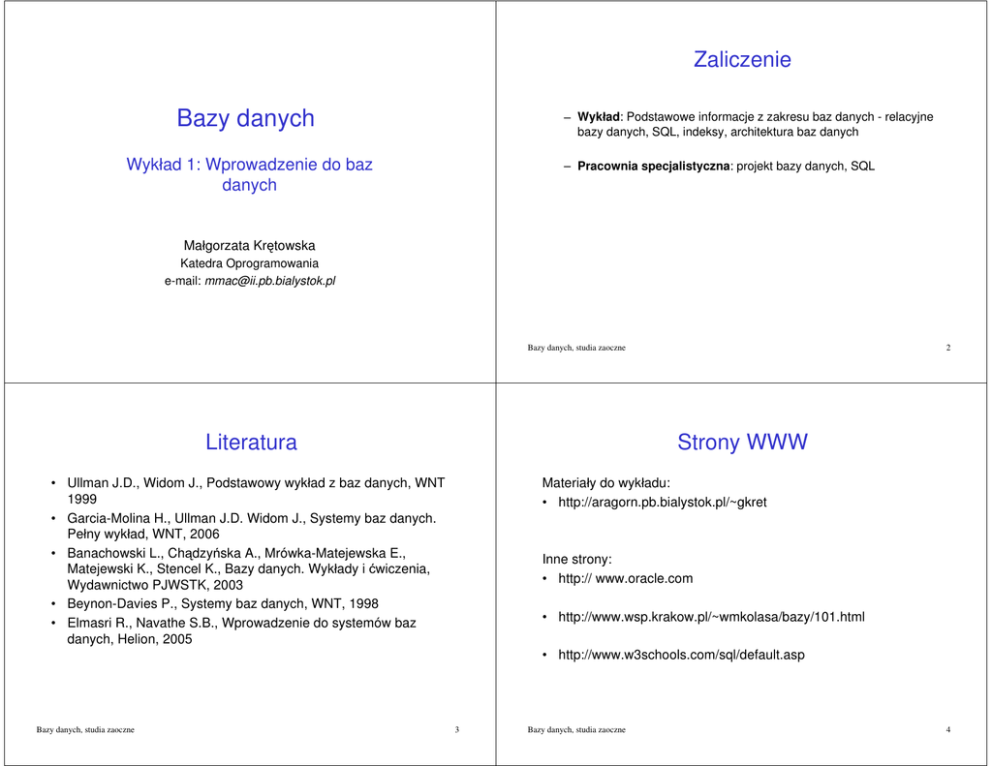 Bazy danych

Wykład 1: Wprowadzenie do baz danych

Małgorzata Krętowska
Katedra Oprogramowania
e-mail: mmac@ii.pb.bialystok.pl

Zaliczenie

– Wykład: Podstawowe informacje z zakresu baz danych - relacyjne bazy danych, SQL, indeksy, architektura baz danych

– Pracownia specjalistyczna: projekt bazy danych, SQL

Bazy danych, studia zaoczne

2

Literatura

• Ullman J.D., Widom J., Podstawowy wykład z baz danych, WNT 1999
• Garcia-Molina H., Ullman J.D. Widom J., Systemy baz danych. Pełny wykład, WNT, 2006
• Banachowski L., Chądzyńska A., Mrówka-Matejewska E., Matejewski K., Stencel K., Bazy danych. Wykłady i ćwiczenia, Wydawnictwo PJWSTK, 2003
• Beynon-Davies P., Systemy baz danych, WNT, 1998
• Elmasri R., Navathe S.B., Wprowadzenie do systemów baz danych, Helion, 2005

Bazy danych, studia zaoczne

3

Strony WWW

Materiały do wykładu:
• http://aragorn.pb.bialystok.pl/~gkret

Inne strony:
• http:// www.oracle.com

• http://www.wsp.krakow.pl/~wmkolasa/bazy/101.html

• http://www.w3schools.com/sql/default.asp

Bazy danych, studia zaoczne

4